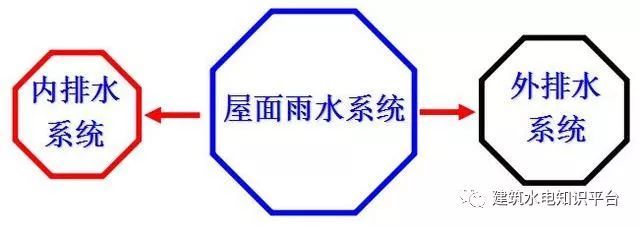 内排水系统

屋面雨水系统

外排水系统

建筑水电知识平台